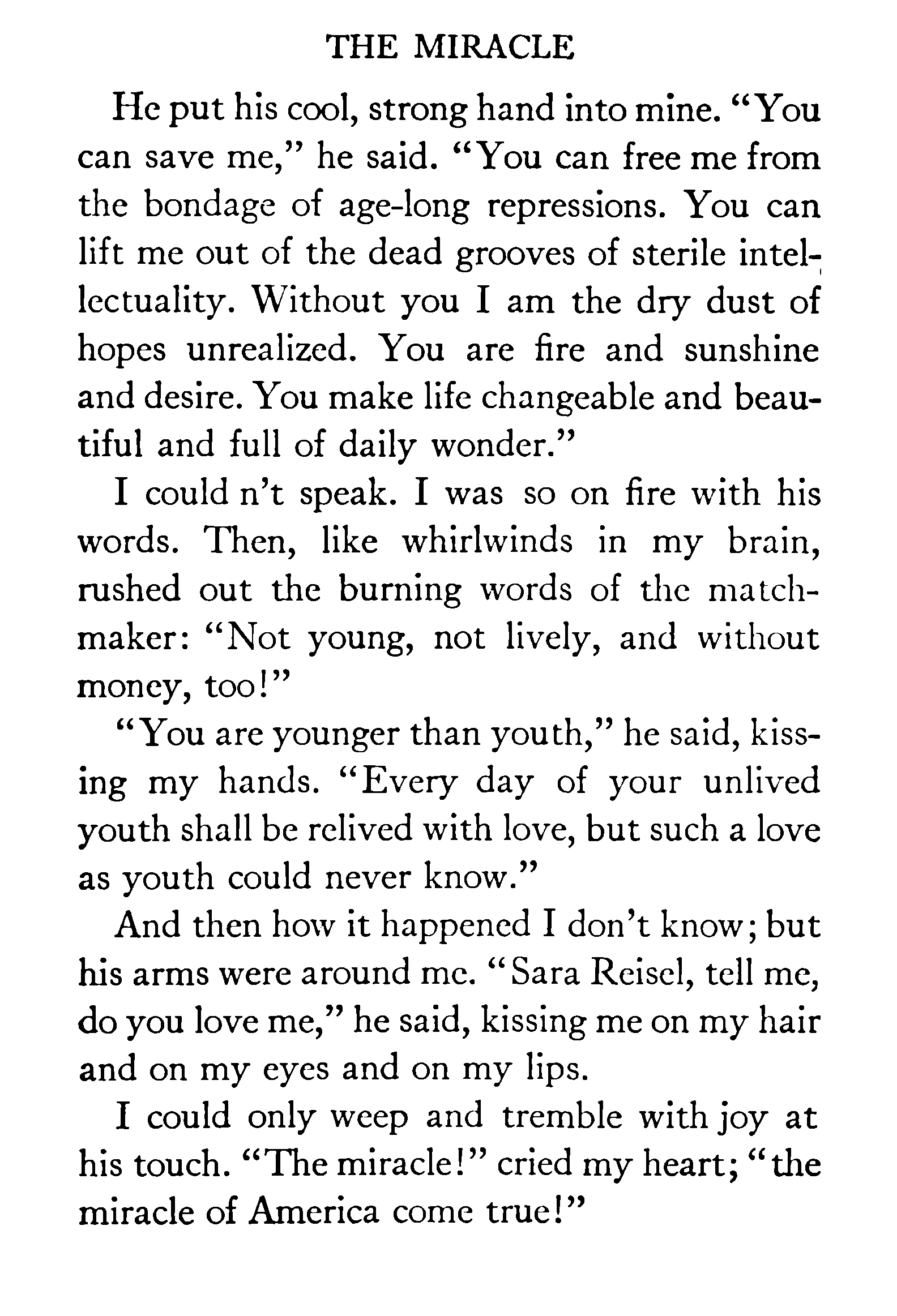 THE MIRACLE

He put his cool, strong hand into mine. "You can save me," he said. "You can free me from the bondage of age-long repressions. You can lift me out of the dead grooves of sterile intellectuality. Without you I am the dry dust of hopes unrealized. You are fire and sunshine and desire. You make life changeable and beautiful and full of daily wonder."

I could n't speak. I was so on fire with his words. Then, like whirlwinds in my brain, rushed out the burning words of the matchmaker: "Not young, not lively, and without money, too!"

"You are younger than youth," he said, kissing my hands. "Every day of your unlived youth shall be relived with love, but such a love as youth could never know."

And then how it happened I don't know; but his arms were around me. "Sara Reisel, tell me, do you love me," he said, kissing me on my hair and on my eyes and on my lips.

I could only weep and tremble with joy at his touch. "The miracle!" cried my heart; "the miracle of America come true!"